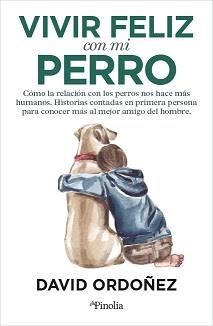 VIVIR FELIZ
con mi
PERRO

Cómo la relación con los perros nos hace más humanos. Historias contadas en primera persona para conocer más al mejor amigo del hombre.

DAVID ORDOÑEZ

Pinolia